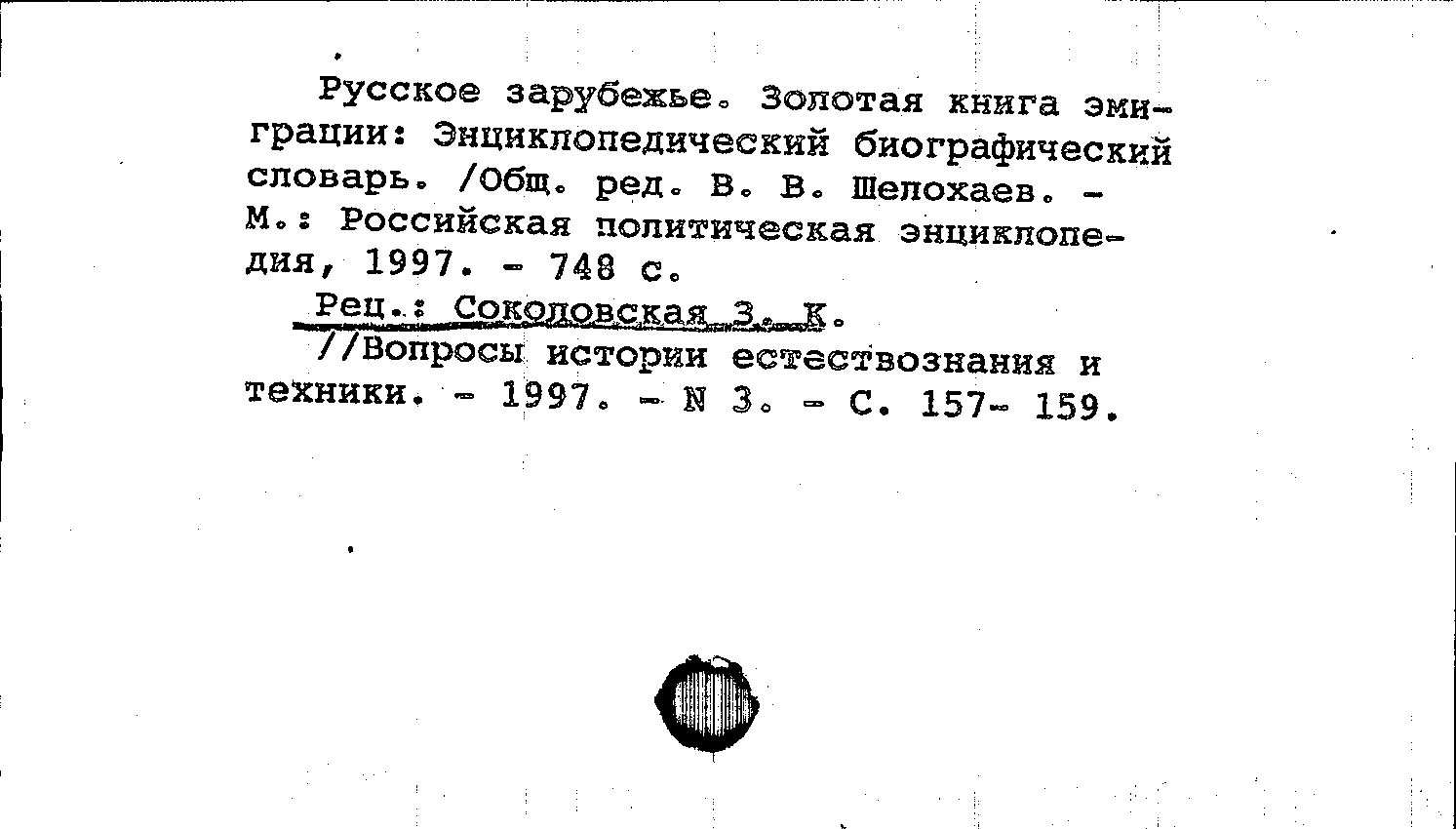 Русское зарубежье. Золотая книга эмиграции: Энциклопедический биографический словарь. /Общ. ред. В. В. Шелохаев. - М.: Российская политическая энциклопедия, 1997. - 748 с.

Рец.: Соколовская З. К.
//Вопросы истории естествознания и техники. - 1997. - N 3. - С. 157- 159.